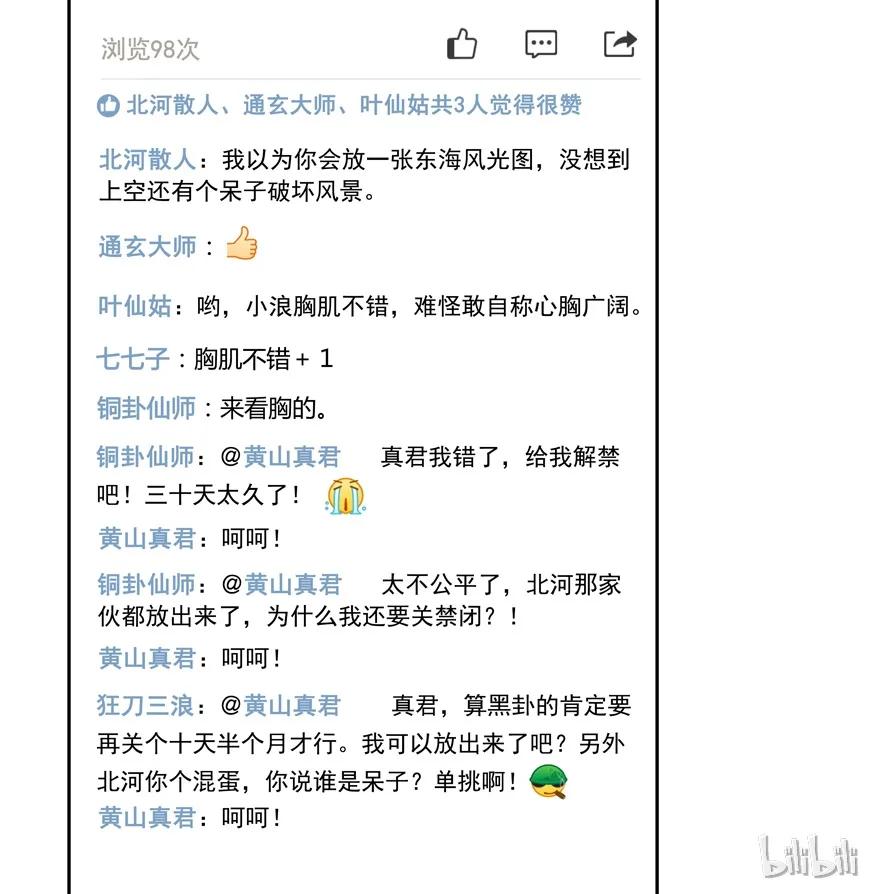 浏览98次

北河散人、通玄大师、叶仙姑共3人觉得很赞

北河散人：我以为你会放一张东海风光图，没想到上空还有个呆子破坏风景。

通玄大师：

叶仙姑：哟，小浪胸肌不错，难怪敢自称心胸广阔。

七七子：胸肌不错 + 1

铜卦仙师：来看胸的。

铜卦仙师：@黄山真君 真君我错了，给我解禁吧！三十天太久了！

黄山真君：呵呵！

铜卦仙师：@黄山真君 太不公平了，北河那家伙都放出来了，为什么我还要关禁闭？！

黄山真君：呵呵！

狂刀三浪：@黄山真君 真君，算黑卦的肯定要再关个十天半个月才行。我可以放出来了吧？另外北河你个混蛋，你说谁是呆子？单挑啊！

黄山真君：呵呵！

bilibili